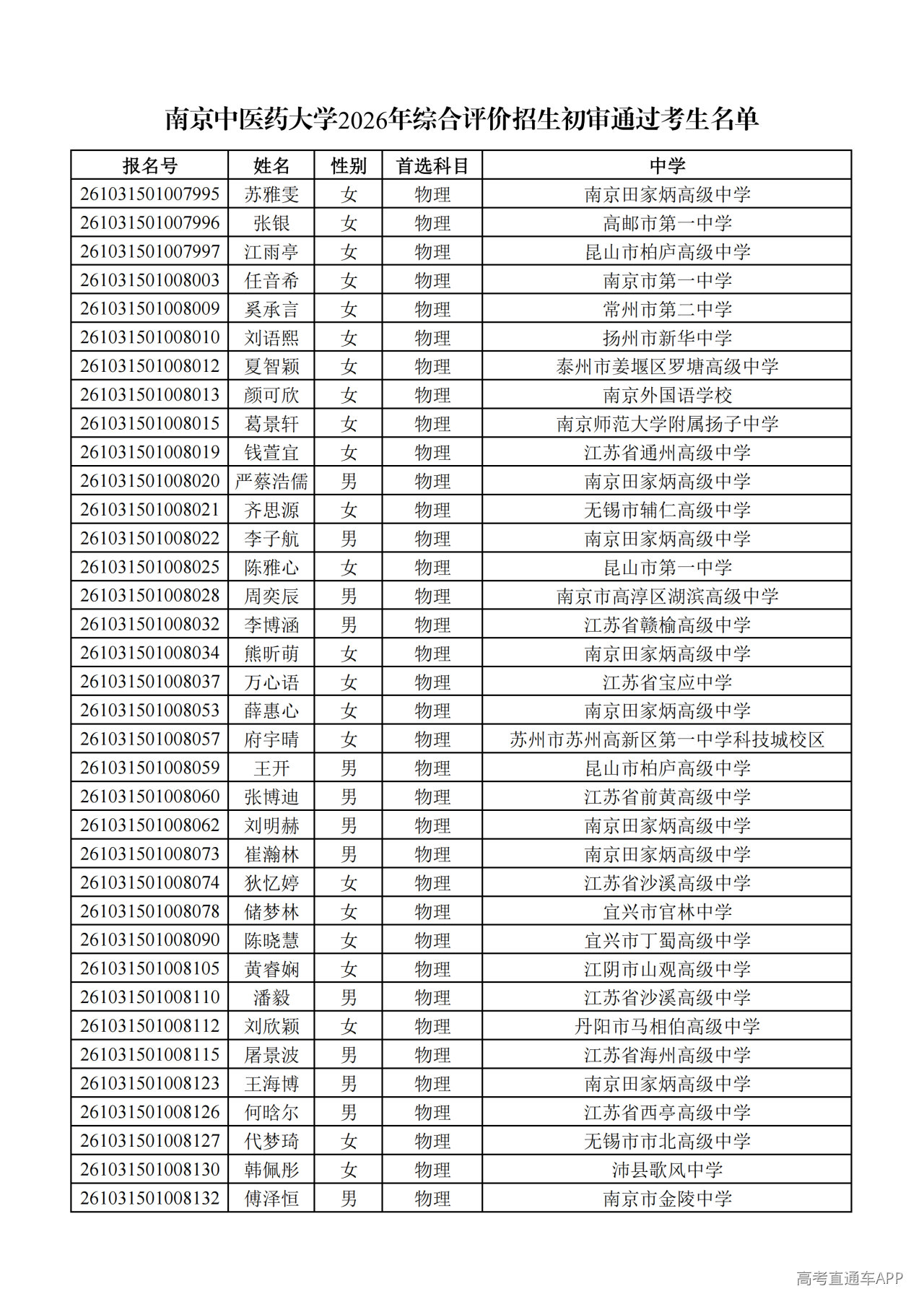 南京中医药大学2026年综合评价招生初审通过考生名单

| 报名号 | 姓名 | 性别 | 首选科目 | 中学 |
|---|---|---|---|---|
| 261031501007995 | 苏雅雯 | 女 | 物理 | 南京田家炳高级中学 |
| 261031501007996 | 张银 | 女 | 物理 | 高邮市第一中学 |
| 261031501007997 | 江雨亭 | 女 | 物理 | 昆山市柏庐高级中学 |
| 261031501008003 | 任音希 | 女 | 物理 | 南京市第一中学 |
| 261031501008009 | 奚承言 | 女 | 物理 | 常州市第二中学 |
| 261031501008010 | 刘语熙 | 女 | 物理 | 扬州市新华中学 |
| 261031501008012 | 夏智颖 | 女 | 物理 | 泰州市姜堰区罗塘高级中学 |
| 261031501008013 | 颜可欣 | 女 | 物理 | 南京外国语学校 |
| 261031501008015 | 葛景轩 | 女 | 物理 | 南京师范大学附属扬子中学 |
| 261031501008019 | 钱萱宜 | 女 | 物理 | 江苏省通州高级中学 |
| 261031501008020 | 严蔡浩儒 | 男 | 物理 | 南京田家炳高级中学 |
| 261031501008021 | 齐思源 | 女 | 物理 | 无锡市辅仁高级中学 |
| 261031501008022 | 李子航 | 男 | 物理 | 南京田家炳高级中学 |
| 261031501008025 | 陈雅心 | 女 | 物理 | 昆山市第一中学 |
| 261031501008028 | 周奕辰 | 男 | 物理 | 南京市高淳区湖滨高级中学 |
| 261031501008032 | 李博涵 | 男 | 物理 | 江苏省赣榆高级中学 |
| 261031501008034 | 熊昕萌 | 女 | 物理 | 南京田家炳高级中学 |
| 261031501008037 | 万心语 | 女 | 物理 | 江苏省宝应中学 |
| 261031501008053 | 薛惠心 | 女 | 物理 | 南京田家炳高级中学 |
| 261031501008057 | 府宇晴 | 女 | 物理 | 苏州市苏州高新区第一中学科技城校区 |
| 261031501008059 | 王开 | 男 | 物理 | 昆山市柏庐高级中学 |
| 261031501008060 | 张博迪 | 男 | 物理 | 江苏省前黄高级中学 |
| 261031501008062 | 刘明赫 | 男 | 物理 | 南京田家炳高级中学 |
| 261031501008073 | 崔瀚林 | 男 | 物理 | 南京田家炳高级中学 |
| 261031501008074 | 狄忆婷 | 女 | 物理 | 江苏省沙溪高级中学 |
| 261031501008078 | 储梦林 | 女 | 物理 | 宜兴市官林中学 |
| 261031501008090 | 陈晓慧 | 女 | 物理 | 宜兴市丁蜀高级中学 |
| 261031501008105 | 黄睿娴 | 女 | 物理 | 江阴市山观高级中学 |
| 261031501008110 | 潘毅 | 男 | 物理 | 江苏省沙溪高级中学 |
| 261031501008112 | 刘欣颖 | 女 | 物理 | 丹阳市马相伯高级中学 |
| 261031501008115 | 屠景波 | 男 | 物理 | 江苏省海州高级中学 |
| 261031501008123 | 王海博 | 男 | 物理 | 南京田家炳高级中学 |
| 261031501008126 | 何晗尔 | 男 | 物理 | 江苏省西亭高级中学 |
| 261031501008127 | 代梦琦 | 女 | 物理 | 无锡市市北高级中学 |
| 261031501008130 | 韩佩彤 | 女 | 物理 | 沛县歌风中学 |
| 261031501008132 | 傅泽恒 | 男 | 物理 | 南京市金陵中学 |

高考直通车APP